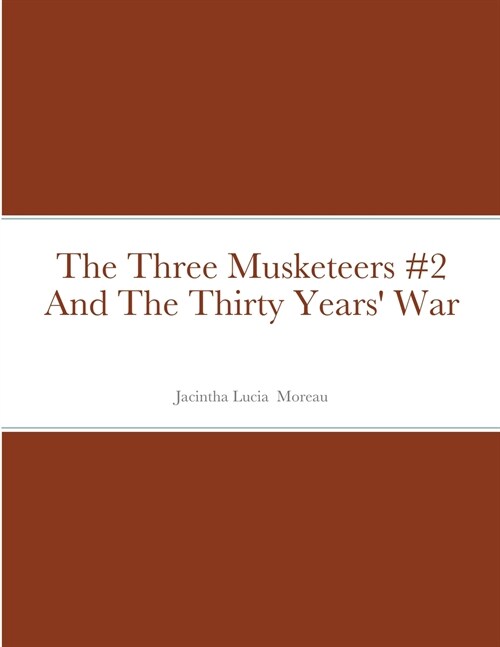 The Three Musketeers #2
And The Thirty Years' War

Jacintha Lucia Moreau